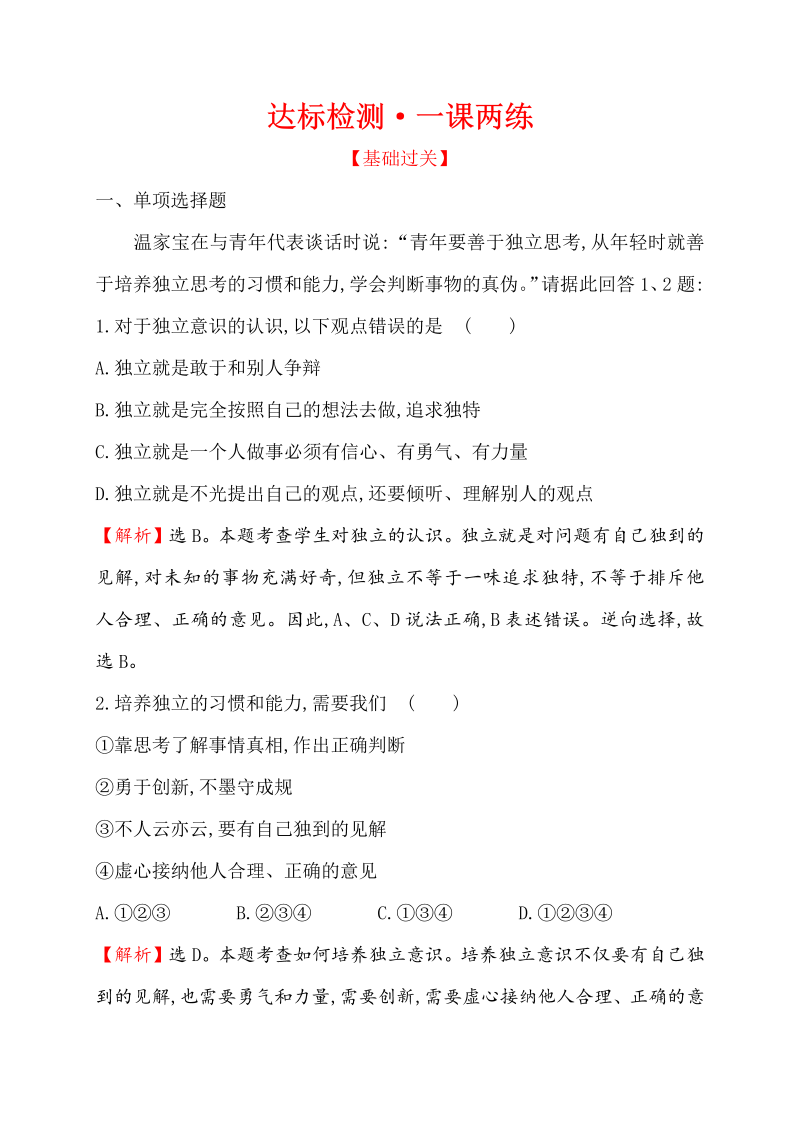 达标检测·一课两练

【基础过关】

一、单项选择题

温家宝在与青年代表谈话时说:“青年要善于独立思考,从年轻时就善于培养独立思考的习惯和能力,学会判断事物的真伪。”请据此回答1、2题:

1.对于独立意识的认识,以下观点错误的是 （ ）

A.独立就是敢于和别人争辩

B.独立就是完全按照自己的想法去做,追求独特

C.独立就是一个人做事必须有信心、有勇气、有力量

D.独立就是不光提出自己的观点,还要倾听、理解别人的观点

【解析】选B。本题考查学生对独立的认识。独立就是对问题有自己独到的见解,对未知的事物充满好奇,但独立不等于一味追求独特,不等于排斥他人合理、正确的意见。因此,A、C、D说法正确,B表述错误。逆向选择,故选B。

2.培养独立的习惯和能力,需要我们 （ ）

①靠思考了解事情真相,作出正确判断

②勇于创新,不墨守成规

③不人云亦云,要有自己独到的见解

④虚心接纳他人合理、正确的意见

A.①②③ B.②③④ C.①③④ D.①②③④

【解析】选D。本题考查如何培养独立意识。培养独立意识不仅要有自己独到的见解,也需要勇气和力量,需要创新,需要虚心接纳他人合理、正确的意